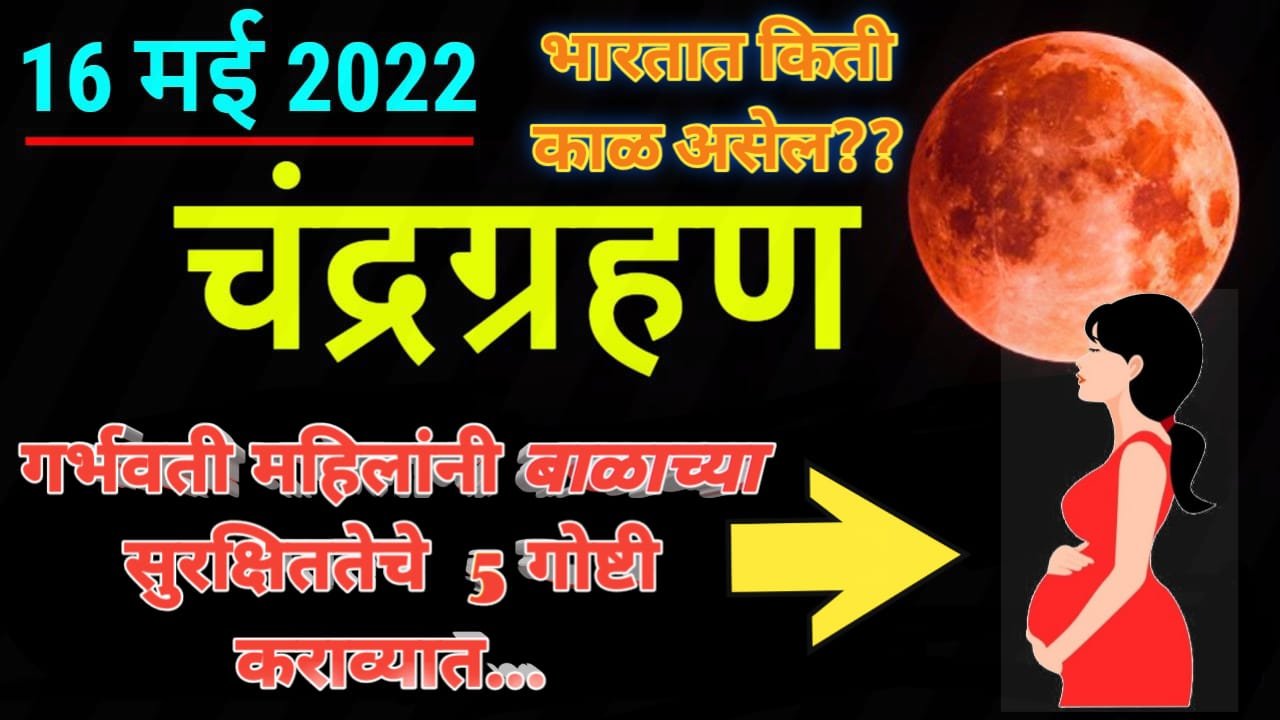 16 मई 2022

भारतात किती काळ असेल??

चंद्रग्रहण

गर्भवती महिलांनी बाळाच्या सुरक्षिततेचे 5 गोष्टी कराव्यात...